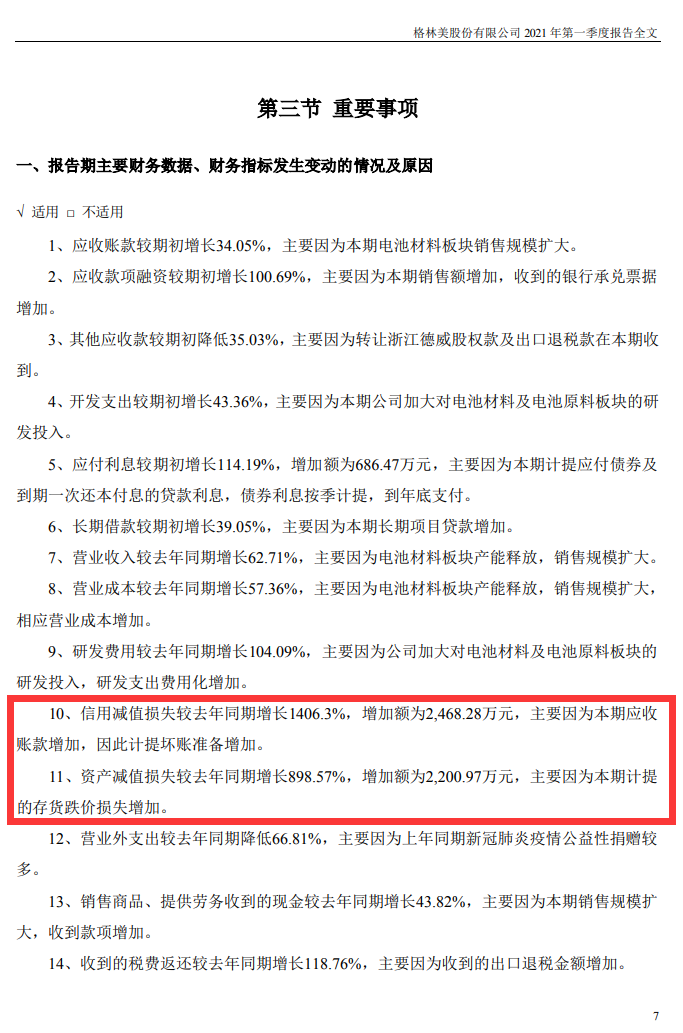 格林美股份有限公司 2021 年第一季度报告全文

第三节 重要事项

一、报告期主要财务数据、财务指标发生变动的情况及原因

√ 适用 □ 不适用

1、应收账款较期初增长34.05%，主要因为本期电池材料板块销售规模扩大。

2、应收款项融资较期初增长100.69%，主要因为本期销售额增加，收到的银行承兑票据增加。

3、其他应收款较期初降低35.03%，主要因为转让浙江德威股权款及出口退税款在本期收到。

4、开发支出较期初增长43.36%，主要因为本期公司加大对电池材料及电池原料板块的研发投入。

5、应付利息较期初增长114.19%，增加额为686.47万元，主要因为本期计提应付债券及到期一次还本付息的贷款利息，债券利息按季计提，到年底支付。

6、长期借款较期初增长39.05%，主要因为本期长期项目贷款增加。

7、营业收入较去年同期增长62.71%，主要因为电池材料板块产能释放，销售规模扩大。

8、营业成本较去年同期增长57.36%，主要因为电池材料板块产能释放，销售规模扩大，相应营业成本增加。

9、研发费用较去年同期增长104.09%，主要因为公司加大对电池材料及电池原料板块的研发投入，研发支出费用化增加。

10、信用减值损失较去年同期增长1406.3%，增加额为2,468.28万元，主要因为本期应收账款增加，因此计提坏账准备增加。

11、资产减值损失较去年同期增长898.57%，增加额为2,200.97万元，主要因为本期计提的存货跌价损失增加。

12、营业外支出较去年同期降低66.81%，主要因为上年同期新冠肺炎疫情公益性捐赠较多。

13、销售商品、提供劳务收到的现金较去年同期增长43.82%，主要因为本期销售规模扩大，收到款项增加。

14、收到的税费返还较去年同期增长118.76%，主要因为收到的出口退税金额增加。

7